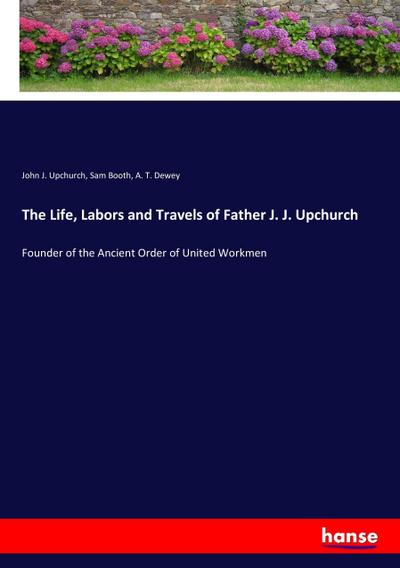 John J. Upchurch, Sam Booth, A. T. Dewey

The Life, Labors and Travels of Father J. J. Upchurch

Founder of the Ancient Order of United Workmen

hanse